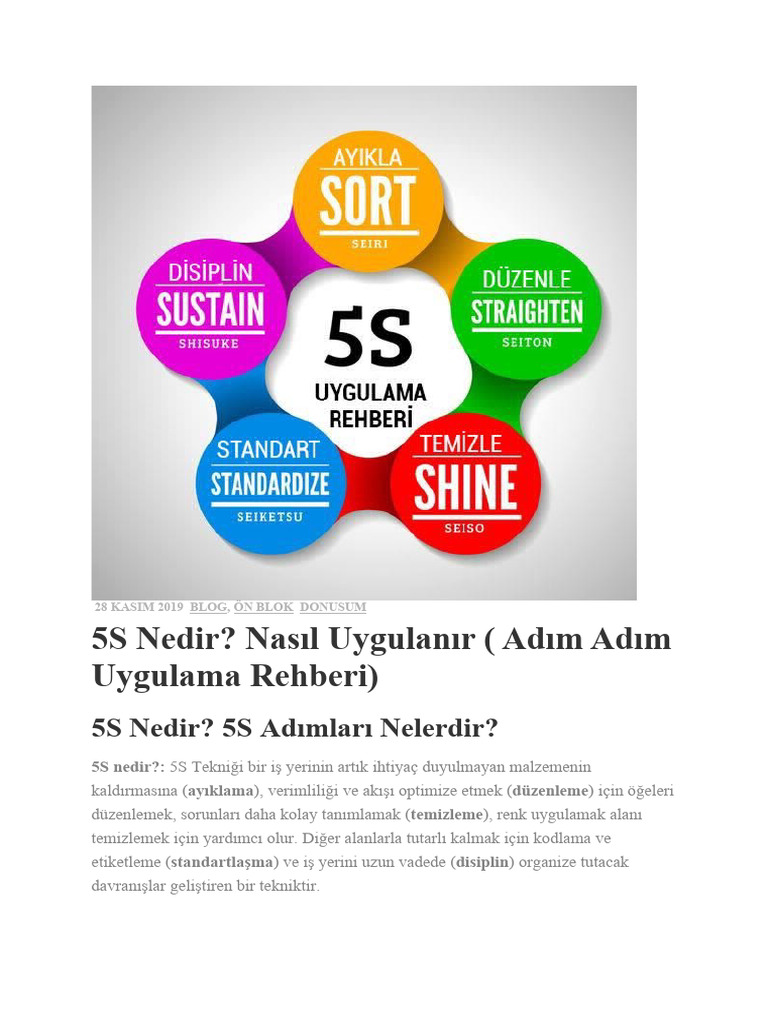 AYIKLA
SORT
SEIRI

DÜZENLE
STRAIGHTEN
SEITON

TEMİZLE
SHINE
SEISO

STANDART
STANDARDIZE
SEIKETSU

DİSİPLİN
SUSTAIN
SHISUKE

5S
UYGULAMA
REHBERİ

28 KASIM 2019 BLOG, ÖN BLOK DONUSUM

5S Nedir? Nasıl Uygulanır ( Adım Adım Uygulama Rehberi)

5S Nedir? 5S Adımları Nelerdir?

5S nedir?: 5S Tekniği bir iş yerinin artık ihtiyaç duyulmayan malzemenin kaldırmasına (ayıklama), verimliliği ve akışı optimize etmek (düzenleme) için öğeleri düzenlemek, sorunları daha kolay tanımlamak (temizleme), renk uygulamak alanı temizlemek için yardımcı olur. Diğer alanlarla tutarlı kalmak için kodlama ve etiketleme (standartlaşma) ve iş yerini uzun vadede (disiplin) organize tutacak davranışlar geliştiren bir tekniktir.